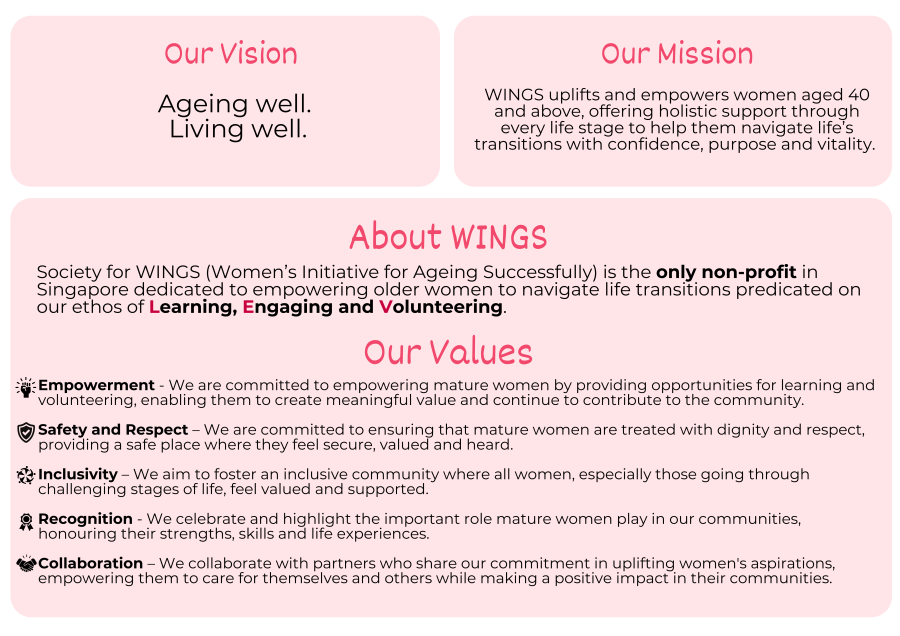 Our Vision

Ageing well.
Living well.

Our Mission

WINGS uplifts and empowers women aged 40 and above, offering holistic support through every life stage to help them navigate life's transitions with confidence, purpose and vitality.

About WINGS

Society for WINGS (Women's Initiative for Ageing Successfully) is the only non-profit in Singapore dedicated to empowering older women to navigate life transitions predicated on our ethos of Learning, Engaging and Volunteering.

Our Values

Empowerment - We are committed to empowering mature women by providing opportunities for learning and volunteering, enabling them to create meaningful value and continue to contribute to the community.

Safety and Respect – We are committed to ensuring that mature women are treated with dignity and respect, providing a safe place where they feel secure, valued and heard.

Inclusivity – We aim to foster an inclusive community where all women, especially those going through challenging stages of life, feel valued and supported.

Recognition - We celebrate and highlight the important role mature women play in our communities, honouring their strengths, skills and life experiences.

Collaboration – We collaborate with partners who share our commitment in uplifting women's aspirations, empowering them to care for themselves and others while making a positive impact in their communities.